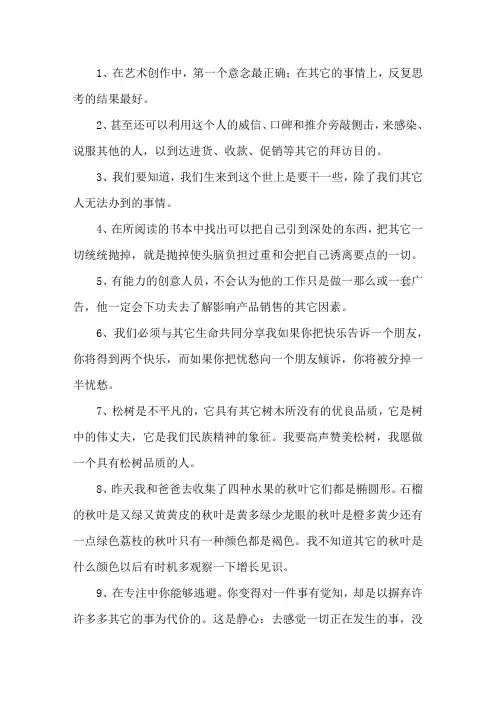 1、在艺术创作中，第一个意念最正确；在其它的事情上，反复思考的结果最好。

2、甚至还可以利用这个人的威信、口碑和推介旁敲侧击，来感染、说服其他的人，以到达进货、收款、促销等其它的拜访目的。

3、我们要知道，我们生来到这个世上是要干一些，除了我们其它人无法办到的事情。

4、在所阅读的书本中找出可以把自己引到深处的东西，把其它一切统统抛掉，就是抛掉使头脑负担过重和会把自己诱离要点的一切。

5、有能力的创意人员，不会认为他的工作只是做一那么或一套广告，他一定会下功夫去了解影响产品销售的其它因素。

6、我们必须与其它生命共同分享我如果你把快乐告诉一个朋友，你将得到两个快乐，而如果你把忧愁向一个朋友倾诉，你将被分掉一半忧愁。

7、松树是不平凡的，它具有其它树木所没有的优良品质，它是树中的伟丈夫，它是我们民族精神的象征。我要高声赞美松树，我愿做一个具有松树品质的人。

8、昨天我和爸爸去收集了四种水果的秋叶它们都是椭圆形。石榴的秋叶是又绿又黄黄皮的秋叶是黄多绿少龙眼的秋叶是橙多黄少还有一点绿色荔枝的秋叶只有一种颜色都是褐色。我不知道其它的秋叶是什么颜色以后有时机多观察一下增长见识。

9、在专注中你能够逃避。你变得对一件事有觉知，却是以摒弃许许多多其它的事为代价的。这是静心：去感觉一切正在发生的事，没